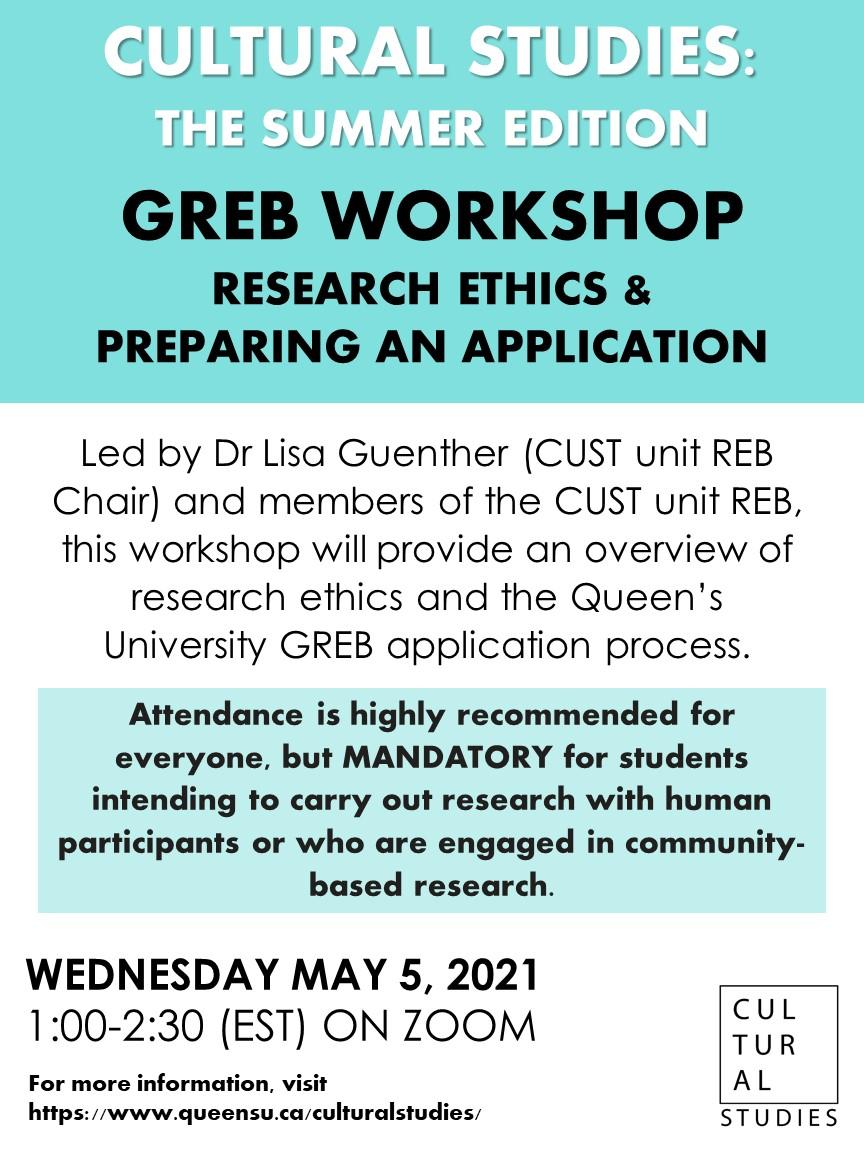 CULTURAL STUDIES:
THE SUMMER EDITION

GREB WORKSHOP
RESEARCH ETHICS &
PREPARING AN APPLICATION

Led by Dr Lisa Guenther (CUST unit REB Chair) and members of the CUST unit REB, this workshop will provide an overview of research ethics and the Queen's University GREB application process.

Attendance is highly recommended for everyone, but MANDATORY for students intending to carry out research with human participants or who are engaged in community-based research.

WEDNESDAY MAY 5, 2021
1:00-2:30 (EST) ON ZOOM

For more information, visit
https://www.queensu.ca/culturalstudies/

CUL
TUR
AL
STUDIES